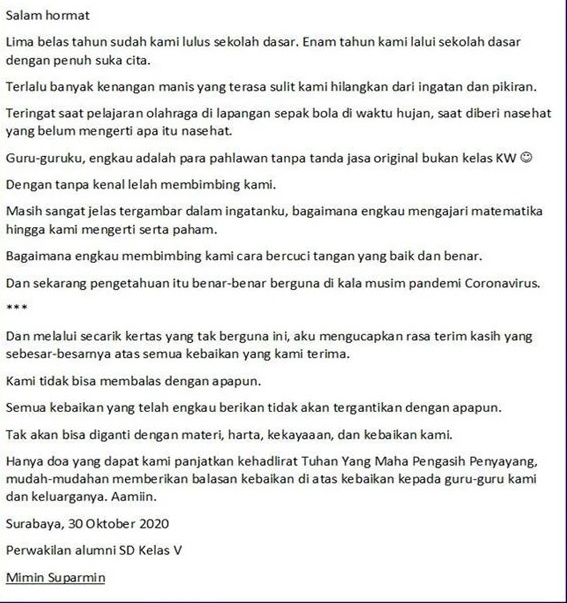 Salam hormat

Lima belas tahun sudah kami lulus sekolah dasar. Enam tahun kami lalui sekolah dasar dengan penuh suka cita.

Terlalu banyak kenangan manis yang terasa sulit kami hilangkan dari ingatan dan pikiran.

Teringat saat pelajaran olahraga di lapangan sepak bola di waktu hujan, saat diberi nasehat yang belum mengerti apa itu nasehat.

Guru-guruku, engkau adalah para pahlawan tanpa tanda jasa original bukan kelas KW ☺

Dengan tanpa kenal lelah membimbing kami.

Masih sangat jelas tergambar dalam ingatanku, bagaimana engkau mengajari matematika hingga kami mengerti serta paham.

Bagaimana engkau membimbing kami cara bercuci tangan yang baik dan benar.

Dan sekarang pengetahuan itu benar-benar berguna di kala musim pandemi Coronavirus.

***

Dan melalui secarik kertas yang tak berguna ini, aku mengucapkan rasa terim kasih yang sebesar-besarnya atas semua kebaikan yang kami terima.

Kami tidak bisa membalas dengan apapun.

Semua kebaikan yang telah engkau berikan tidak akan tergantikan dengan apapun.

Tak akan bisa diganti dengan materi, harta, kekayaaan, dan kebaikan kami.

Hanya doa yang dapat kami panjatkan kehadlirat Tuhan Yang Maha Pengasih Penyayang, mudah-mudahan memberikan balasan kebaikan di atas kebaikan kepada guru-guru kami dan keluarganya. Aamiin.

Surabaya, 30 Oktober 2020

Perwakilan alumni SD Kelas V

Mimin Suparmin